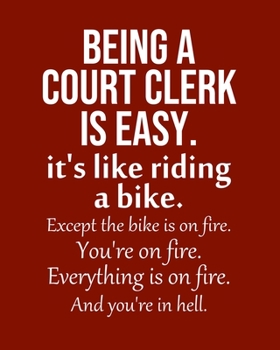 BEING A COURT CLERK IS EASY.
it's like riding a bike.
Except the bike is on fire.
You're on fire.
Everything is on fire.
And you're in hell.